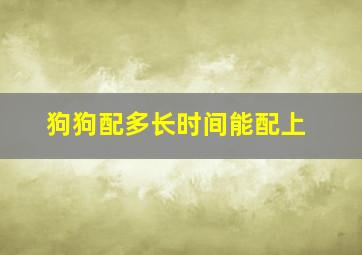 狗狗配多长时间能配上